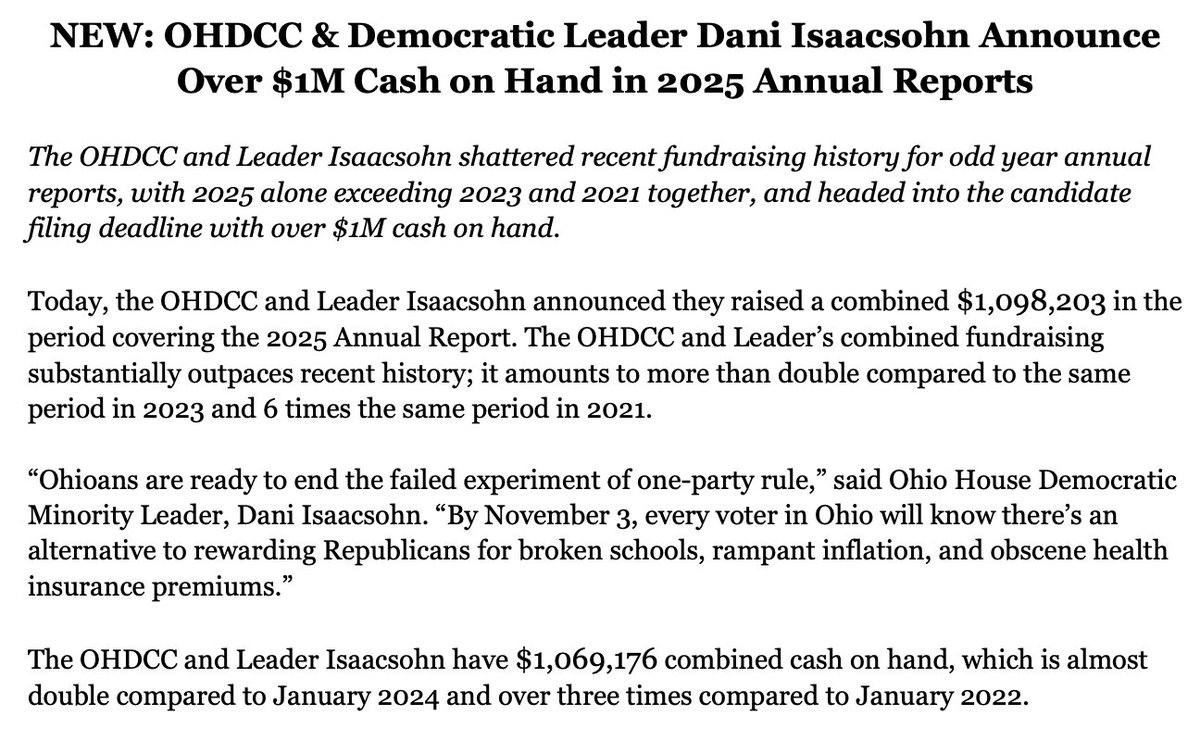 NEW: OHDCC & Democratic Leader Dani Isaacsohn Announce Over $1M Cash on Hand in 2025 Annual Reports

The OHDCC and Leader Isaacsohn shattered recent fundraising history for odd year annual reports, with 2025 alone exceeding 2023 and 2021 together, and headed into the candidate filing deadline with over $1M cash on hand.

Today, the OHDCC and Leader Isaacsohn announced they raised a combined $1,098,203 in the period covering the 2025 Annual Report. The OHDCC and Leader's combined fundraising substantially outpaces recent history; it amounts to more than double compared to the same period in 2023 and 6 times the same period in 2021.

"Ohioans are ready to end the failed experiment of one-party rule," said Ohio House Democratic Minority Leader, Dani Isaacsohn. "By November 3, every voter in Ohio will know there's an alternative to rewarding Republicans for broken schools, rampant inflation, and obscene health insurance premiums."

The OHDCC and Leader Isaacsohn have $1,069,176 combined cash on hand, which is almost double compared to January 2024 and over three times compared to January 2022.